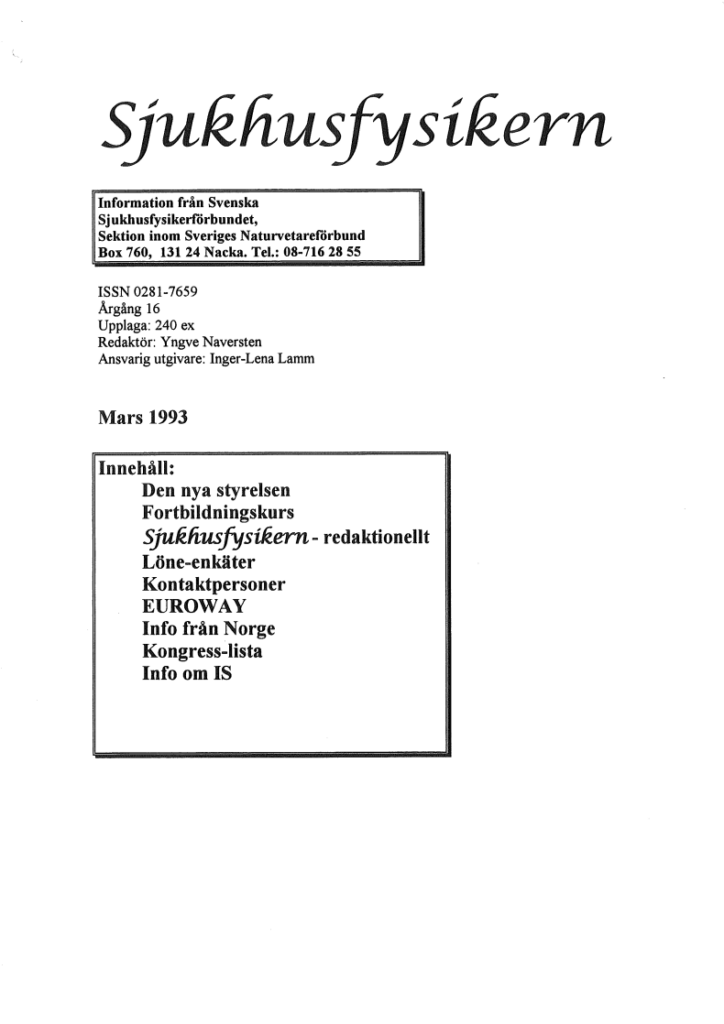 Sjukhusfysikern

Information från Svenska Sjukhusfysikerförbundet, Sektion inom Sveriges Naturvetareförbund Box 760, 131 24 Nacka. Tel.: 08-716 28 55

ISSN 0281-7659
Årgång 16
Upplaga: 240 ex
Redaktör: Yngve Naversten
Ansvarig utgivare: Inger-Lena Lamm

Mars 1993

Innehåll:
Den nya styrelsen
Fortbildningskurs
Sjukhusfysikern - redaktionellt
Löne-enkäter
Kontaktpersoner
EUROWAY
Info från Norge
Kongress-lista
Info om IS